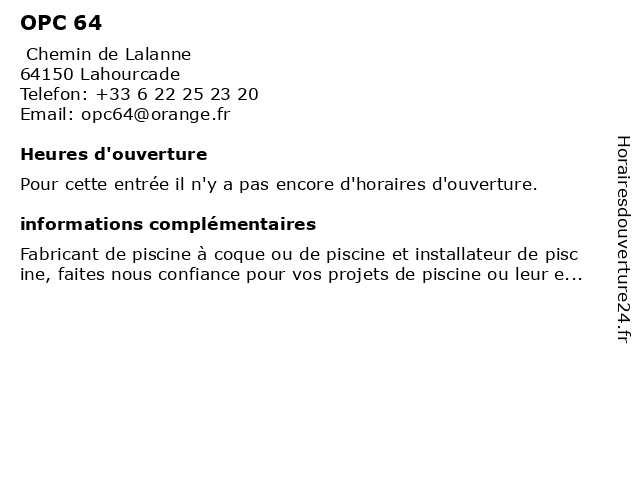 OPC 64

Chemin de Lalanne
64150 Lahourcade
Telefon: +33 6 22 25 23 20
Email: opc64@orange.fr

Heures d'ouverture

Pour cette entrée il n'y a pas encore d'horaires d'ouverture.

informations complémentaires

Fabricant de piscine à coque ou de piscine et installateur de piscine, faites nous confiance pour vos projets de piscine ou leur e...

Horairesdouverture24.fr